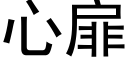 心扉